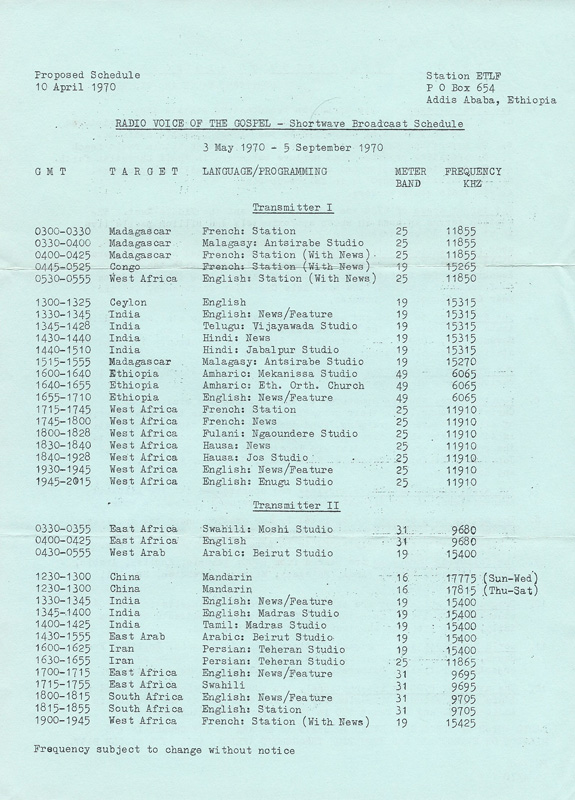 Proposed Schedule
10 April 1970

Station ETLF
P O Box 654
Addis Ababa, Ethiopia

RADIO VOICE OF THE GOSPEL - Shortwave Broadcast Schedule

3 May 1970 - 5 September 1970

| G M T | T A R G E T | LANGUAGE/PROGRAMMING | METER BAND | FREQUENCY KHZ |
|---|---|---|---|---|
| | | Transmitter I | | |
| 0300-0330 | Madagascar | French: Station | 25 | 11855 |
| 0330-0400 | Madagascar | Malagasy: Antsirabe Studio | 25 | 11855 |
| 0400-0425 | Madagascar | French: Station (With News) | 25 | 11855 |
| 0445-0525 | Congo | French: Station (With News) | 19 | 15265 |
| 0530-0555 | West Africa | English: Station (With News) | 25 | 11850 |
| 1300-1325 | Ceylon | English | 19 | 15315 |
| 1330-1345 | India | English: News/Feature | 19 | 15315 |
| 1345-1428 | India | Telugu: Vijayawada Studio | 19 | 15315 |
| 1430-1440 | India | Hindi: News | 19 | 15315 |
| 1440-1510 | India | Hindi: Jabalpur Studio | 19 | 15315 |
| 1515-1555 | Madagascar | Malagasy: Antsirabe Studio | 19 | 15270 |
| 1600-1640 | Ethiopia | Amharic: Mekanissa Studio | 49 | 6065 |
| 1640-1655 | Ethiopia | Amharic: Eth. Orth. Church | 49 | 6065 |
| 1655-1710 | Ethiopia | English: News/Feature | 49 | 6065 |
| 1715-1745 | West Africa | French: Station | 25 | 11910 |
| 1745-1800 | West Africa | French: News | 25 | 11910 |
| 1800-1828 | West Africa | Fulani: Ngaoundere Studio | 25 | 11910 |
| 1830-1840 | West Africa | Hausa: News | 25 | 11910 |
| 1840-1928 | West Africa | Hausa: Jos Studio | 25 | 11910 |
| 1930-1945 | West Africa | English: News/Feature | 25 | 11910 |
| 1945-2015 | West Africa | English: Enugu Studio | 25 | 11910 |
| | | Transmitter II | | |
| 0330-0355 | East Africa | Swahili: Moshi Studio | 31 | 9680 |
| 0400-0425 | East Africa | English | 31 | 9680 |
| 0430-0555 | West Arab | Arabic: Beirut Studio | 19 | 15400 |
| 1230-1300 | China | Mandarin | 16 | 17775 (Sun-Wed) |
| 1230-1300 | China | Mandarin | 16 | 17815 (Thu-Sat) |
| 1330-1345 | India | English: News/Feature | 19 | 15400 |
| 1345-1400 | India | English: Madras Studio | 19 | 15400 |
| 1400-1425 | India | Tamil: Madras Studio | 19 | 15400 |
| 1430-1555 | East Arab | Arabic: Beirut Studio | 19 | 15400 |
| 1600-1625 | Iran | Persian: Teheran Studio | 19 | 15400 |
| 1630-1655 | Iran | Persian: Teheran Studio | 25 | 11865 |
| 1700-1715 | East Africa | English: News/Feature | 31 | 9695 |
| 1715-1755 | East Africa | Swahili | 31 | 9695 |
| 1800-1815 | South Africa | English: News/Feature | 31 | 9705 |
| 1815-1855 | South Africa | English: Station | 31 | 9705 |
| 1900-1945 | West Africa | French: Station (With News) | 19 | 15425 |

Frequency subject to change without notice